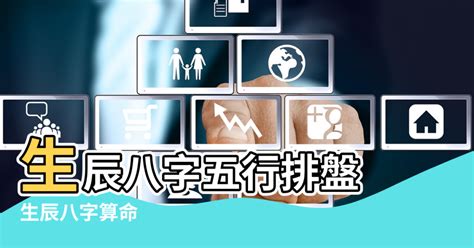 生辰八字五行排盤

生辰八字算命